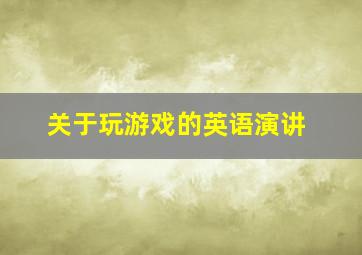 关于玩游戏的英语演讲